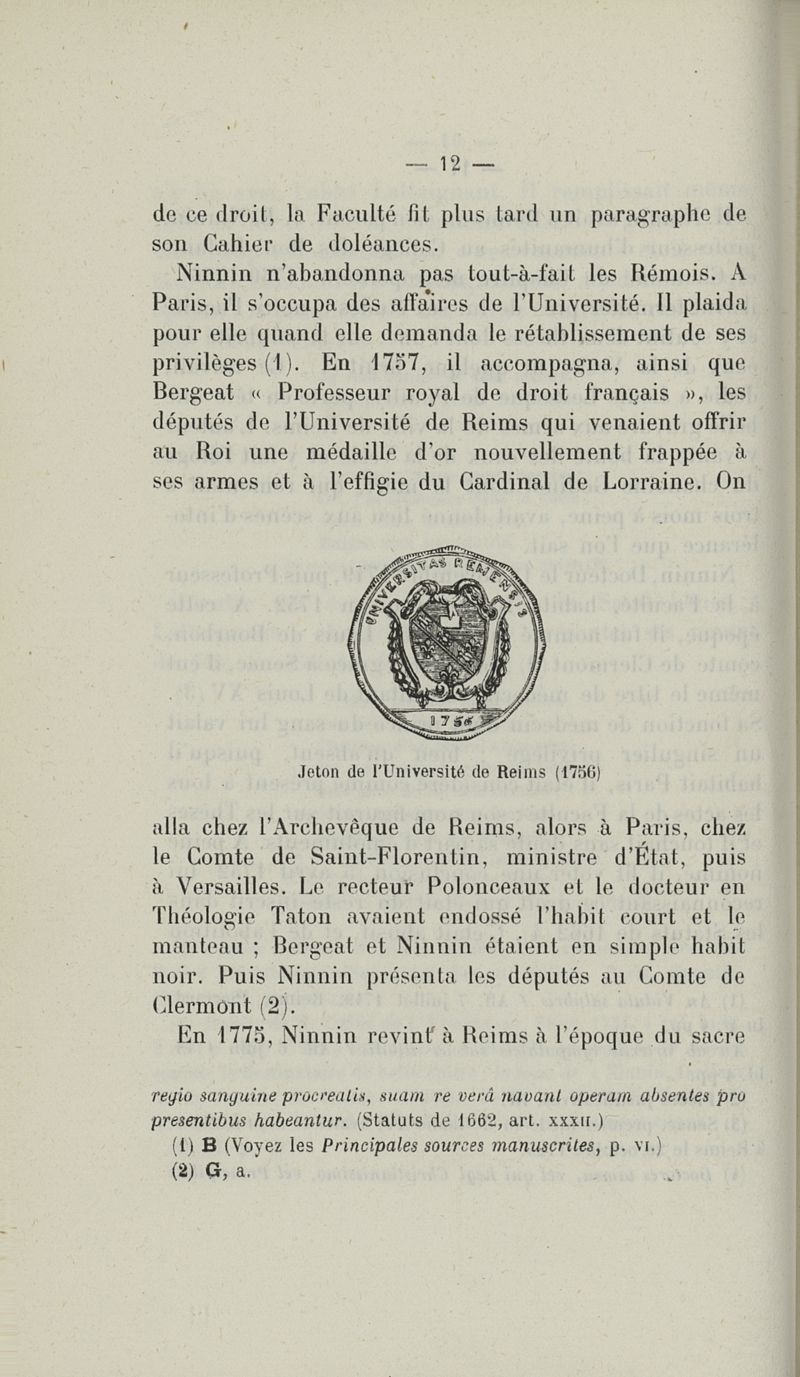 — 12 —

de ce droit, la Faculté fit plus tard un paragraphe de son Cahier de doléances.

Ninnin n'abandonna pas tout-à-fait les Rémois. A Paris, il s'occupa des affaires de l'Université. Il plaida pour elle quand elle demanda le rétablissement de ses privilèges (1). En 1757, il accompagna, ainsi que Bergeat « Professeur royal de droit français », les députés de l'Université de Reims qui venaient offrir au Roi une médaille d'or nouvellement frappée à ses armes et à l'effigie du Cardinal de Lorraine. On

1756

Jeton de l'Université de Reims (1756)

alla chez l'Archevêque de Reims, alors à Paris, chez le Comte de Saint-Florentin, ministre d'État, puis à Versailles. Le recteur Polonceaux et le docteur en Théologie Taton avaient endossé l'habit court et le manteau ; Bergeat et Ninnin étaient en simple habit noir. Puis Ninnin présenta les députés au Comte de Clermont (2).

En 1775, Ninnin revint à Reims à l'époque du sacre

regio sanguine procreatis, suam re verâ navant operam absentes pro presentibus habeantur. (Statuts de 1662, art. xxxii.)

(1) B (Voyez les Principales sources manuscrites, p. vi.)

(2) G, a.